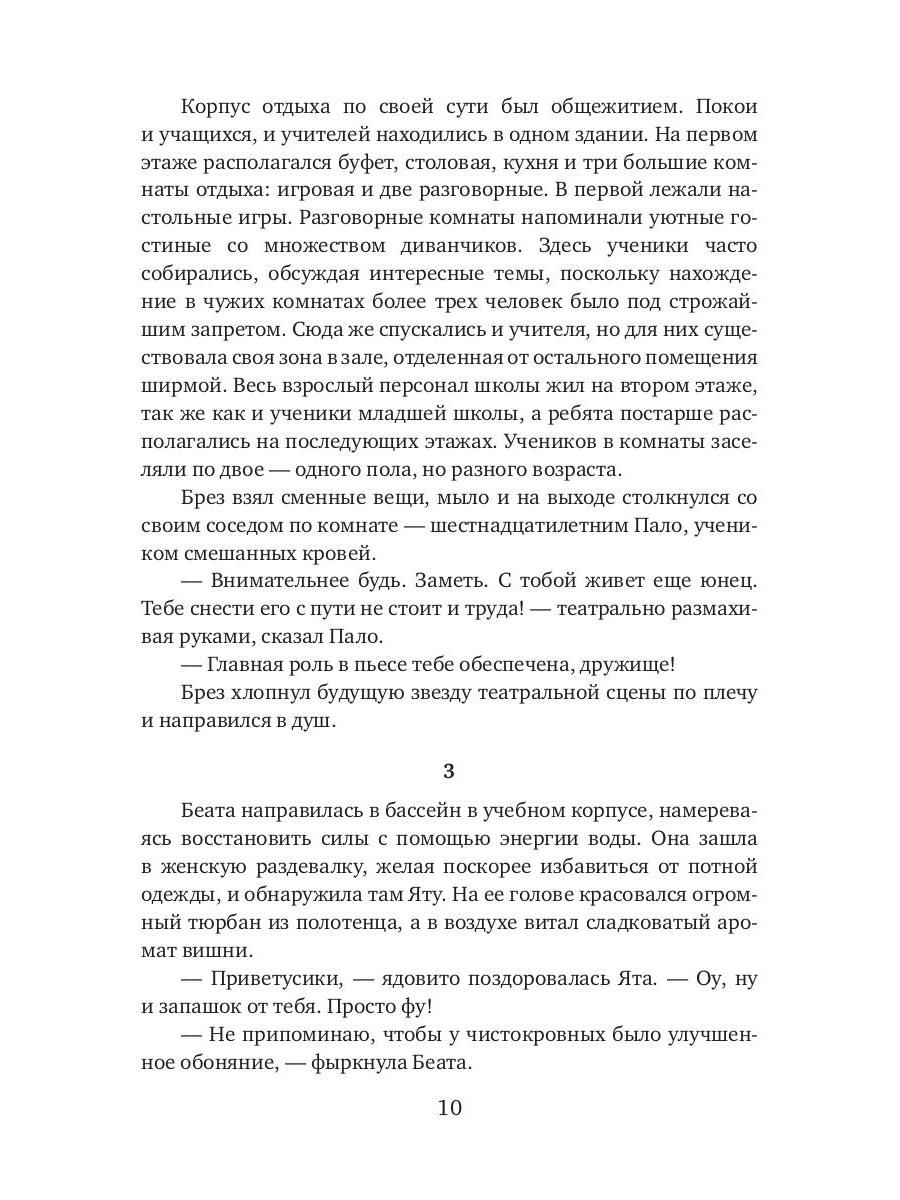 Корпус отдыха по своей сути был общежитием. Покои и учащихся, и учителей находились в одном здании. На первом этаже располагался буфет, столовая, кухня и три большие комнаты отдыха: игровая и две разговорные. В первой лежали настольные игры. Разговорные комнаты напоминали уютные гостиные со множеством диванчиков. Здесь ученики часто собирались, обсуждая интересные темы, поскольку нахождение в чужих комнатах более трех человек было под строжайшим запретом. Сюда же спускались и учителя, но для них существовала своя зона в зале, отделенная от остального помещения ширмой. Весь взрослый персонал школы жил на втором этаже, так же как и ученики младшей школы, а ребята постарше располагались на последующих этажах. Учеников в комнаты заселяли по двое — одного пола, но разного возраста.

Брез взял сменные вещи, мыло и на выходе столкнулся со своим соседом по комнате — шестнадцатилетним Пало, учеником смешанных кровей.

— Внимательнее будь. Заметь. С тобой живет еще юнец. Тебе снести его с пути не стоит и труда! — театрально размахивая руками, сказал Пало.

— Главная роль в пьесе тебе обеспечена, дружище!

Брез хлопнул будущую звезду театральной сцены по плечу и направился в душ.

3

Беата направилась в бассейн в учебном корпусе, намереваясь восстановить силы с помощью энергии воды. Она зашла в женскую раздевалку, желая поскорее избавиться от потной одежды, и обнаружила там Яту. На ее голове красовался огромный тюрбан из полотенца, а в воздухе витал сладковатый аромат вишни.

— Приветусики, — ядовито поздоровалась Ята. — Оу, ну и запашок от тебя. Просто фу!

— Не припоминаю, чтобы у чистокровных было улучшенное обоняние, — фыркнула Беата.

10